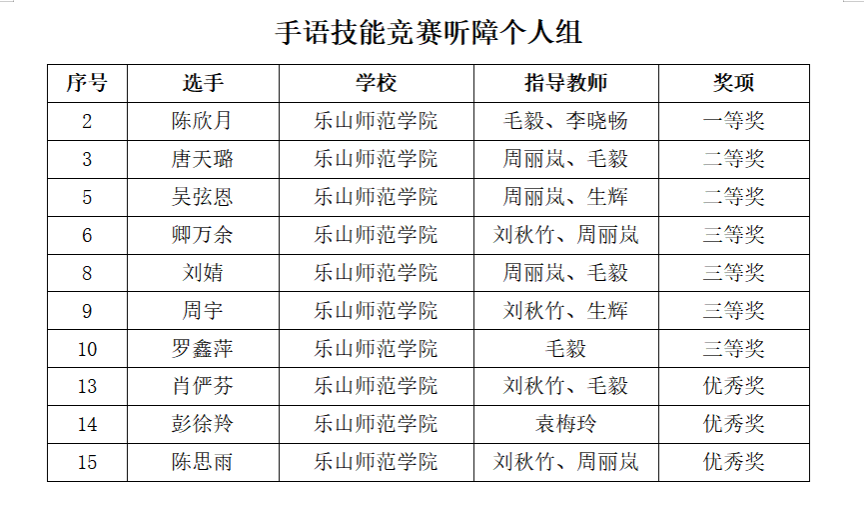 手语技能竞赛听障个人组

| 序号 | 选手 | 学校 | 指导教师 | 奖项 |
|---|---|---|---|---|
| 2 | 陈欣月 | 乐山师范学院 | 毛毅、李晓畅 | 一等奖 |
| 3 | 唐天璐 | 乐山师范学院 | 周丽岚、毛毅 | 二等奖 |
| 5 | 吴弦恩 | 乐山师范学院 | 周丽岚、生辉 | 二等奖 |
| 6 | 卿万余 | 乐山师范学院 | 刘秋竹、周丽岚 | 三等奖 |
| 8 | 刘婧 | 乐山师范学院 | 周丽岚、毛毅 | 三等奖 |
| 9 | 周宇 | 乐山师范学院 | 刘秋竹、生辉 | 三等奖 |
| 10 | 罗鑫萍 | 乐山师范学院 | 毛毅 | 三等奖 |
| 13 | 肖俨芬 | 乐山师范学院 | 刘秋竹、毛毅 | 优秀奖 |
| 14 | 彭徐羚 | 乐山师范学院 | 袁梅玲 | 优秀奖 |
| 15 | 陈思雨 | 乐山师范学院 | 刘秋竹、周丽岚 | 优秀奖 |